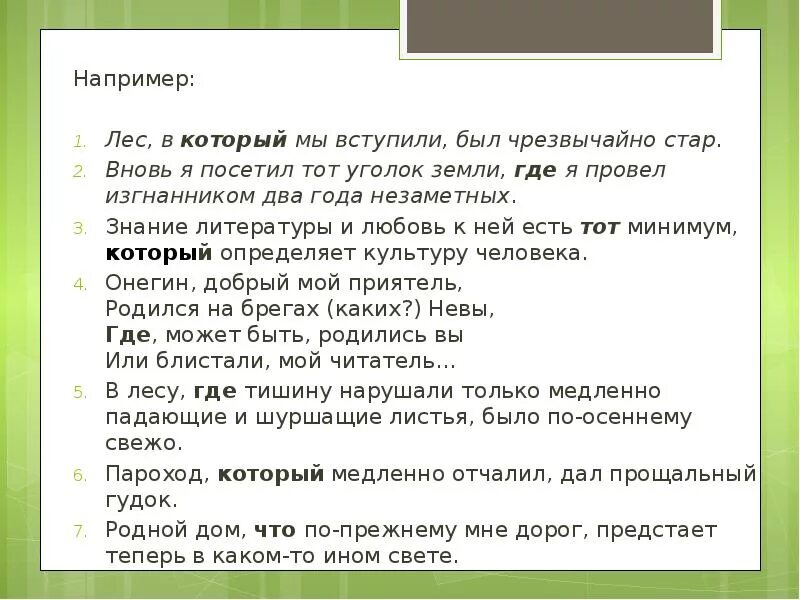 Например:

1. Лес, в который мы вступили, был чрезвычайно стар.
2. Вновь я посетил тот уголок земли, где я провел изгнанником два года незаметных.
3. Знание литературы и любовь к ней есть тот минимум, который определяет культуру человека.
4. Онегин, добрый мой приятель,
Родился на брегах (каких?) Невы,
Где, может быть, родились вы
Или блистали, мой читатель…
5. В лесу, где тишину нарушали только медленно падающие и шуршащие листья, было по-осеннему свежо.
6. Пароход, который медленно отчалил, дал прощальный гудок.
7. Родной дом, что по-прежнему мне дорог, предстает теперь в каком-то ином свете.